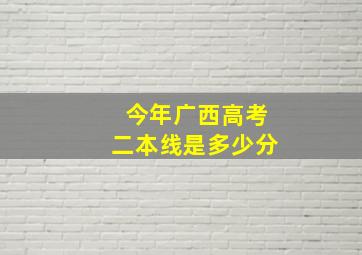 今年广西高考
二本线是多少分